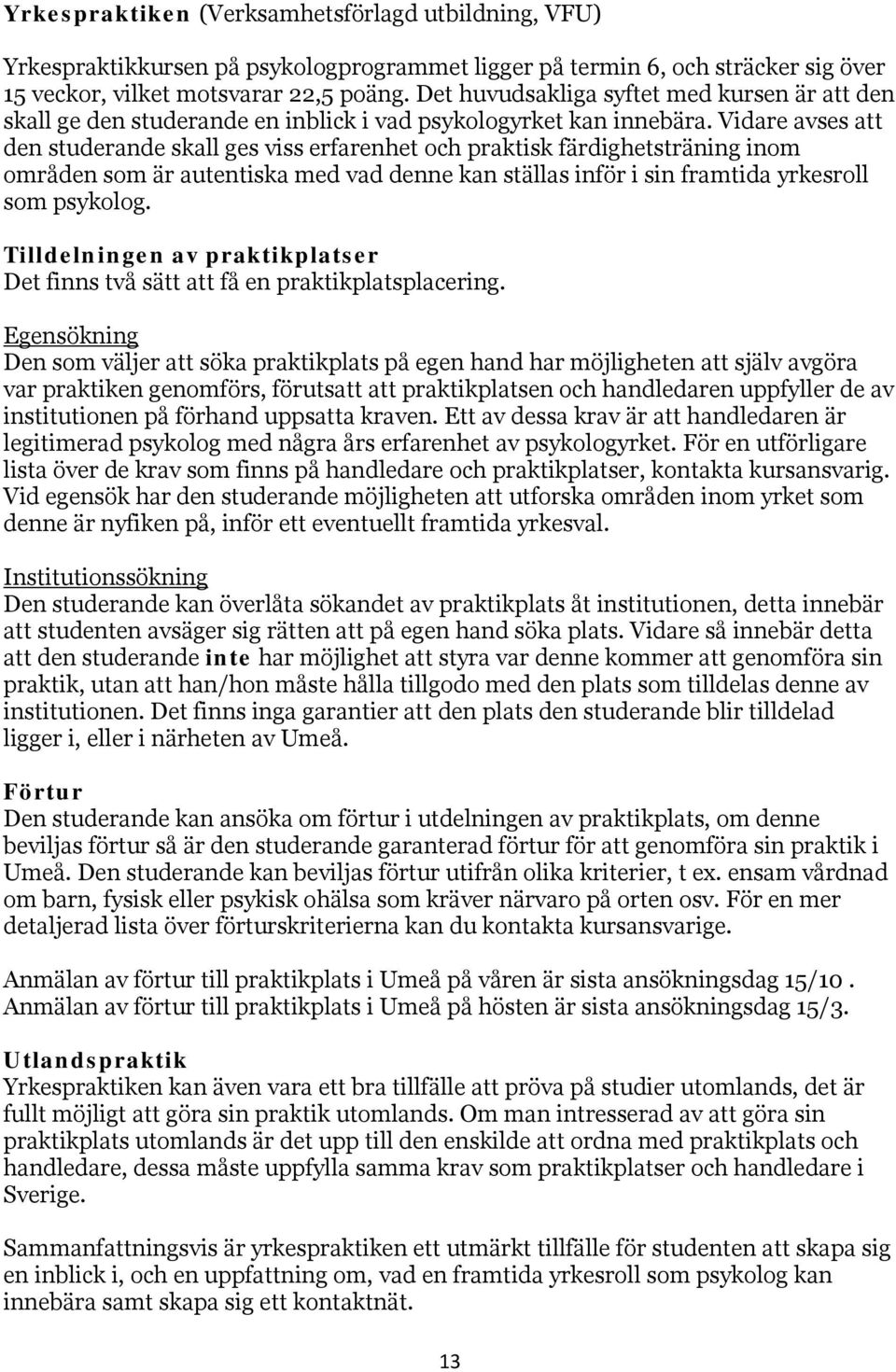 Yrkespraktiken (Verksamhetsförlagd utbildning, VFU)

Yrkespraktikkursen på psykologprogrammet ligger på termin 6, och sträcker sig över 15 veckor, vilket motsvarar 22,5 poäng. Det huvudsakliga syftet med kursen är att den skall ge den studerande en inblick i vad psykologyrket kan innebära. Vidare avses att den studerande skall ges viss erfarenhet och praktisk färdighetsträning inom områden som är autentiska med vad denne kan ställas inför i sin framtida yrkesroll som psykolog.

Tilldelningen av praktikplatser
Det finns två sätt att få en praktikplatsplacering.

Egensökning
Den som väljer att söka praktikplats på egen hand har möjligheten att själv avgöra var praktiken genomförs, förutsatt att praktikplatsen och handledaren uppfyller de av institutionen på förhand uppsatta kraven. Ett av dessa krav är att handledaren är legitimerad psykolog med några års erfarenhet av psykologyrket. För en utförligare lista över de krav som finns på handledare och praktikplatser, kontakta kursansvarig. Vid egensök har den studerande möjligheten att utforska områden inom yrket som denne är nyfiken på, inför ett eventuellt framtida yrkesval.

Institutionssökning
Den studerande kan överlåta sökandet av praktikplats åt institutionen, detta innebär att studenten avsäger sig rätten att på egen hand söka plats. Vidare så innebär detta att den studerande inte har möjlighet att styra var denne kommer att genomföra sin praktik, utan att han/hon måste hålla tillgodo med den plats som tilldelas denne av institutionen. Det finns inga garantier att den plats den studerande blir tilldelad ligger i, eller i närheten av Umeå.

Förtur
Den studerande kan ansöka om förtur i utdelningen av praktikplats, om denne beviljas förtur så är den studerande garanterad förtur för att genomföra sin praktik i Umeå. Den studerande kan beviljas förtur utifrån olika kriterier, t ex. ensam vårdnad om barn, fysisk eller psykisk ohälsa som kräver närvaro på orten osv. För en mer detaljerad lista över förturskriterierna kan du kontakta kursansvarige.

Anmälan av förtur till praktikplats i Umeå på våren är sista ansökningsdag 15/10 . Anmälan av förtur till praktikplats i Umeå på hösten är sista ansökningsdag 15/3.

Utlandspraktik
Yrkespraktiken kan även vara ett bra tillfälle att pröva på studier utomlands, det är fullt möjligt att göra sin praktik utomlands. Om man intresserad av att göra sin praktikplats utomlands är det upp till den enskilde att ordna med praktikplats och handledare, dessa måste uppfylla samma krav som praktikplatser och handledare i Sverige.

Sammanfattningsvis är yrkespraktiken ett utmärkt tillfälle för studenten att skapa sig en inblick i, och en uppfattning om, vad en framtida yrkesroll som psykolog kan innebära samt skapa sig ett kontaktnät.

13